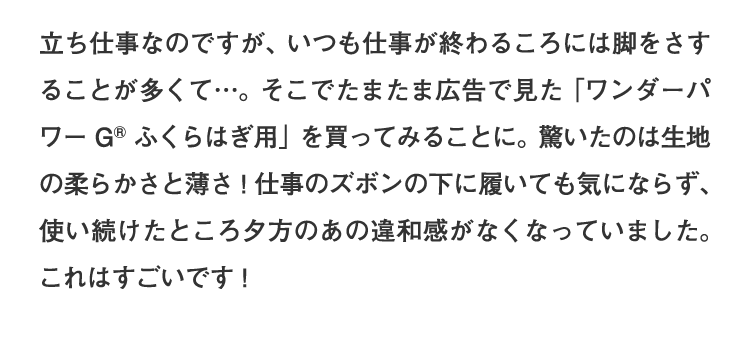 立ち仕事なのですが、いつも仕事が終わるころには脚をさすることが多くて…。そこでたまたま広告で見た「ワンダーパワー G® ふくらはぎ用」を買ってみることに。驚いたのは生地の柔らかさと薄さ！仕事のズボンの下に履いても気にならず、使い続けたところ夕方のあの違和感がなくなっていました。これはすごいです！